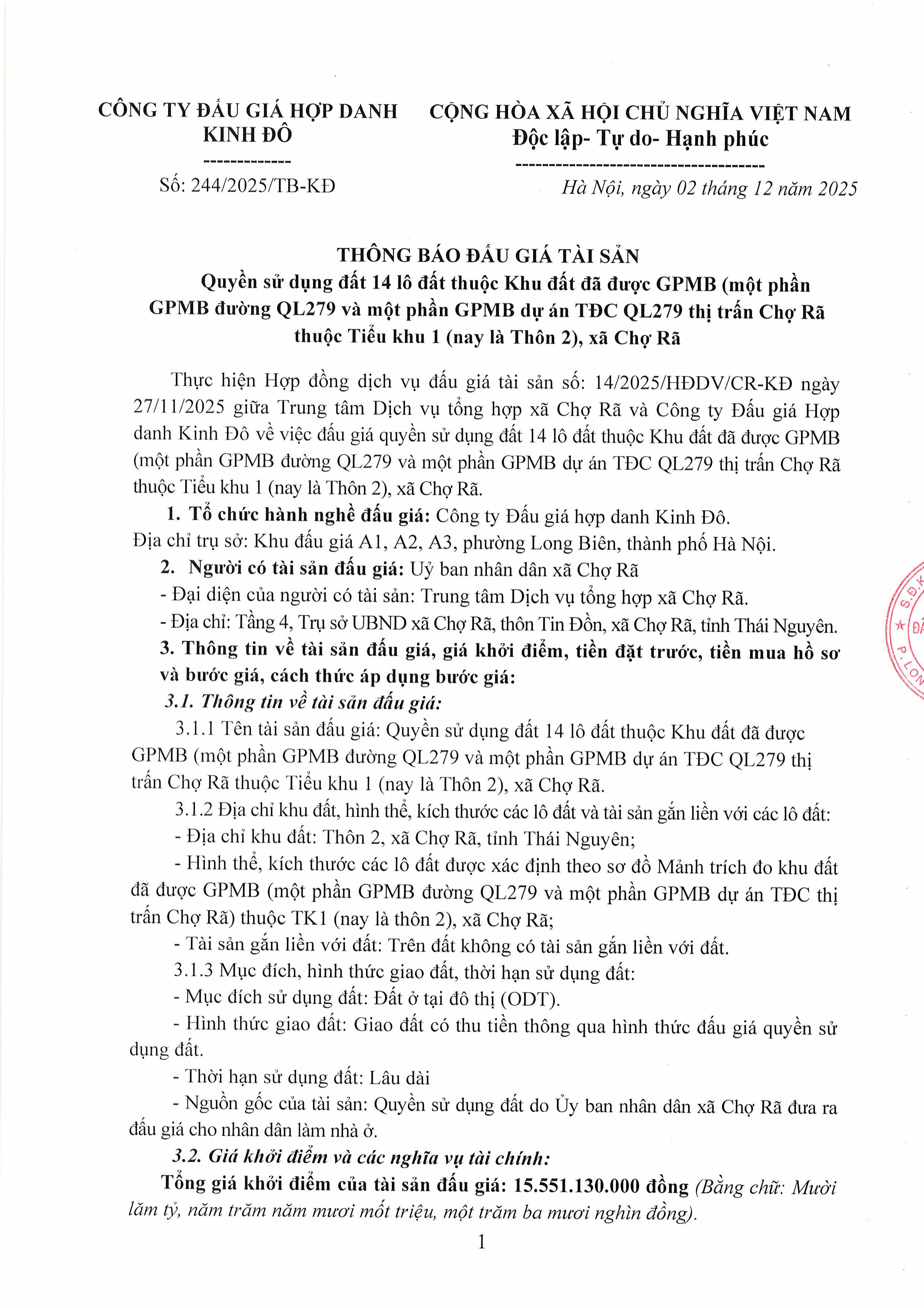 CÔNG TY ĐẤU GIÁ HỢP DANH KINH ĐÔ
-------------
Số: 244/2025/TB-KĐ

CỘNG HÒA XÃ HỘI CHỦ NGHĨA VIỆT NAM
Độc lập- Tự do- Hạnh phúc
-------------------------------------
Hà Nội, ngày 02 tháng 12 năm 2025

THÔNG BÁO ĐẤU GIÁ TÀI SẢN
Quyền sử dụng đất 14 lô đất thuộc Khu đất đã được GPMB (một phần GPMB đường QL279 và một phần GPMB dự án TĐC QL279 thị trấn Chợ Rã thuộc Tiểu khu 1 (nay là Thôn 2), xã Chợ Rã

Thực hiện Hợp đồng dịch vụ đấu giá tài sản số: 14/2025/HĐDV/CR-KĐ ngày 27/11/2025 giữa Trung tâm Dịch vụ tổng hợp xã Chợ Rã và Công ty Đấu giá Hợp danh Kinh Đô về việc đấu giá quyền sử dụng đất 14 lô đất thuộc Khu đất đã được GPMB (một phần GPMB đường QL279 và một phần GPMB dự án TĐC QL279 thị trấn Chợ Rã thuộc Tiểu khu 1 (nay là Thôn 2), xã Chợ Rã.

1. Tổ chức hành nghề đấu giá: Công ty Đấu giá hợp danh Kinh Đô.
Địa chỉ trụ sở: Khu đấu giá A1, A2, A3, phường Long Biên, thành phố Hà Nội.

2. Người có tài sản đấu giá: Uỷ ban nhân dân xã Chợ Rã
- Đại diện của người có tài sản: Trung tâm Dịch vụ tổng hợp xã Chợ Rã.
- Địa chỉ: Tầng 4, Trụ sở UBND xã Chợ Rã, thôn Tin Đồn, xã Chợ Rã, tỉnh Thái Nguyên.

3. Thông tin về tài sản đấu giá, giá khởi điểm, tiền đặt trước, tiền mua hồ sơ và bước giá, cách thức áp dụng bước giá:
3.1. Thông tin về tài sản đấu giá:
3.1.1 Tên tài sản đấu giá: Quyền sử dụng đất 14 lô đất thuộc Khu đất đã được GPMB (một phần GPMB đường QL279 và một phần GPMB dự án TĐC QL279 thị trấn Chợ Rã thuộc Tiểu khu 1 (nay là Thôn 2), xã Chợ Rã.
3.1.2 Địa chỉ khu đất, hình thể, kích thước các lô đất và tài sản gắn liền với các lô đất:
- Địa chỉ khu đất: Thôn 2, xã Chợ Rã, tỉnh Thái Nguyên;
- Hình thể, kích thước các lô đất được xác định theo sơ đồ Mảnh trích đo khu đất đã được GPMB (một phần GPMB đường QL279 và một phần GPMB dự án TĐC thị trấn Chợ Rã) thuộc TK1 (nay là thôn 2), xã Chợ Rã;
- Tài sản gắn liền với đất: Trên đất không có tài sản gắn liền với đất.
3.1.3 Mục đích, hình thức giao đất, thời hạn sử dụng đất:
- Mục đích sử dụng đất: Đất ở tại đô thị (ODT).
- Hình thức giao đất: Giao đất có thu tiền thông qua hình thức đấu giá quyền sử dụng đất.
- Thời hạn sử dụng đất: Lâu dài
- Nguồn gốc của tài sản: Quyền sử dụng đất do Ủy ban nhân dân xã Chợ Rã đưa ra đấu giá cho nhân dân làm nhà ở.
3.2. Giá khởi điểm và các nghĩa vụ tài chính:
Tổng giá khởi điểm của tài sản đấu giá: 15.551.130.000 đồng (Bằng chữ: Mười lăm tỷ, năm trăm năm mươi mốt triệu, một trăm ba mươi nghìn đồng).

1